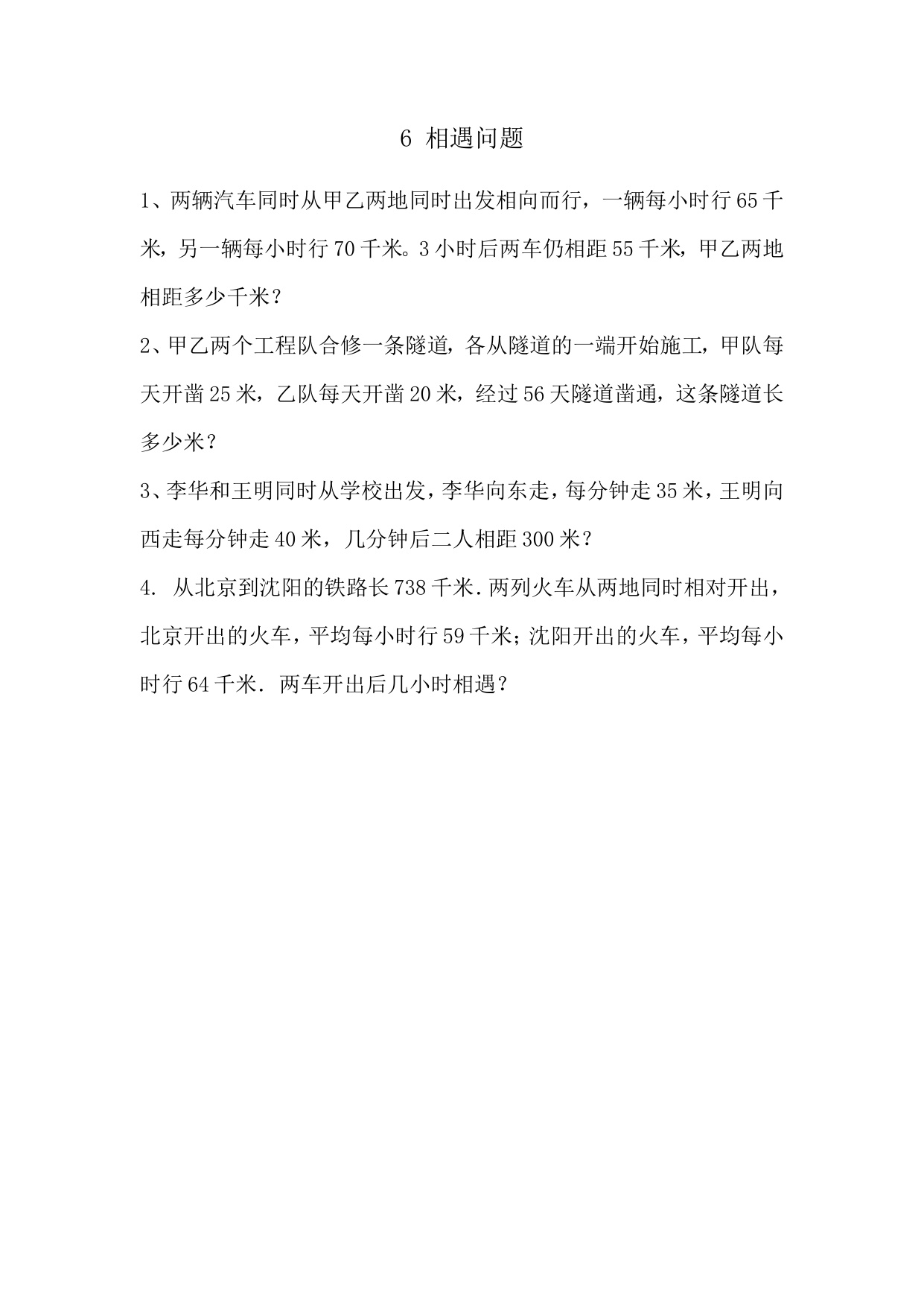 6 相遇问题

1、两辆汽车同时从甲乙两地同时出发相向而行，一辆每小时行 65 千米，另一辆每小时行 70 千米。3 小时后两车仍相距 55 千米，甲乙两地相距多少千米？

2、甲乙两个工程队合修一条隧道，各从隧道的一端开始施工，甲队每天开凿 25 米，乙队每天开凿 20 米，经过 56 天隧道凿通，这条隧道长多少米？

3、李华和王明同时从学校出发，李华向东走，每分钟走 35 米，王明向西走每分钟走 40 米，几分钟后二人相距 300 米？

4. 从北京到沈阳的铁路长 738 千米．两列火车从两地同时相对开出，北京开出的火车，平均每小时行 59 千米；沈阳开出的火车，平均每小时行 64 千米．两车开出后几小时相遇？